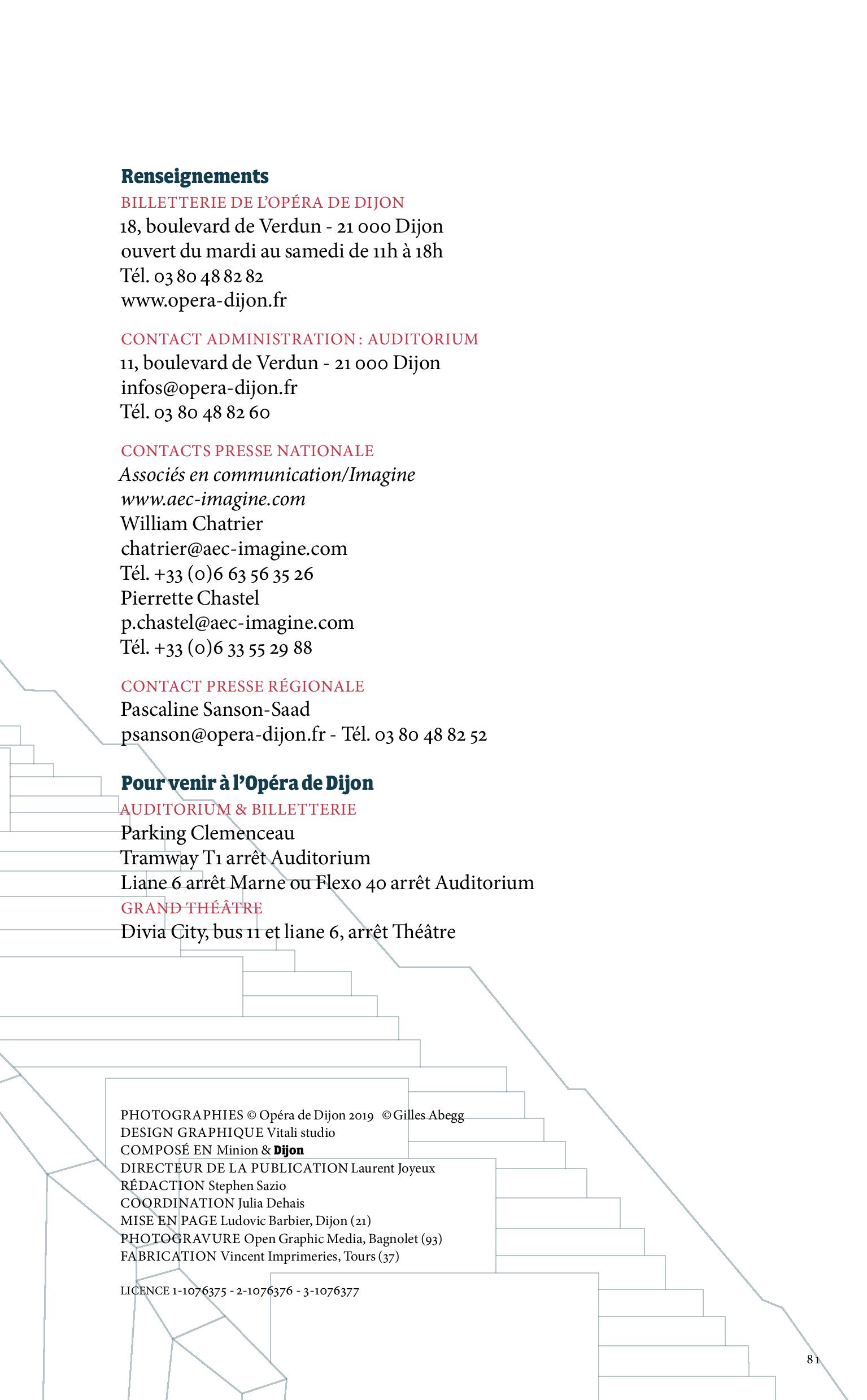 Renseignements
BILLETTERIE DE L'OPÉRA DE DIJON
18, boulevard de Verdun - 21 000 Dijon
ouvert du mardi au samedi de 11h à 18h
Tél. 03 80 48 82 82
www.opera-dijon.fr

CONTACT ADMINISTRATION : AUDITORIUM
11, boulevard de Verdun - 21 000 Dijon
infos@opera-dijon.fr
Tél. 03 80 48 82 60

CONTACTS PRESSE NATIONALE
Associés en communication/Imagine
www.aec-imagine.com
William Chatrier
chatrier@aec-imagine.com
Tél. +33 (0)6 63 56 35 26
Pierrette Chastel
p.chastel@aec-imagine.com
Tél. +33 (0)6 33 55 29 88

CONTACT PRESSE RÉGIONALE
Pascaline Sanson-Saad
psanson@opera-dijon.fr - Tél. 03 80 48 82 52

Pour venir à l'Opéra de Dijon
AUDITORIUM & BILLETTERIE
Parking Clemenceau
Tramway T1 arrêt Auditorium
Liane 6 arrêt Marne ou Flexo 40 arrêt Auditorium
GRAND THÉÂTRE
Divia City, bus 11 et liane 6, arrêt Théâtre

PHOTOGRAPHIES © Opéra de Dijon 2019 © Gilles Abegg
DESIGN GRAPHIQUE Vitali studio
COMPOSÉ EN Minion & Dijon
DIRECTEUR DE LA PUBLICATION Laurent Joyeux
RÉDACTION Stephen Sazio
COORDINATION Julia Dehais
MISE EN PAGE Ludovic Barbier, Dijon (21)
PHOTOGRAVURE Open Graphic Media, Bagnolet (93)
FABRICATION Vincent Imprimeries, Tours (37)

LICENCE 1-1076375 - 2-1076376 - 3-1076377

81